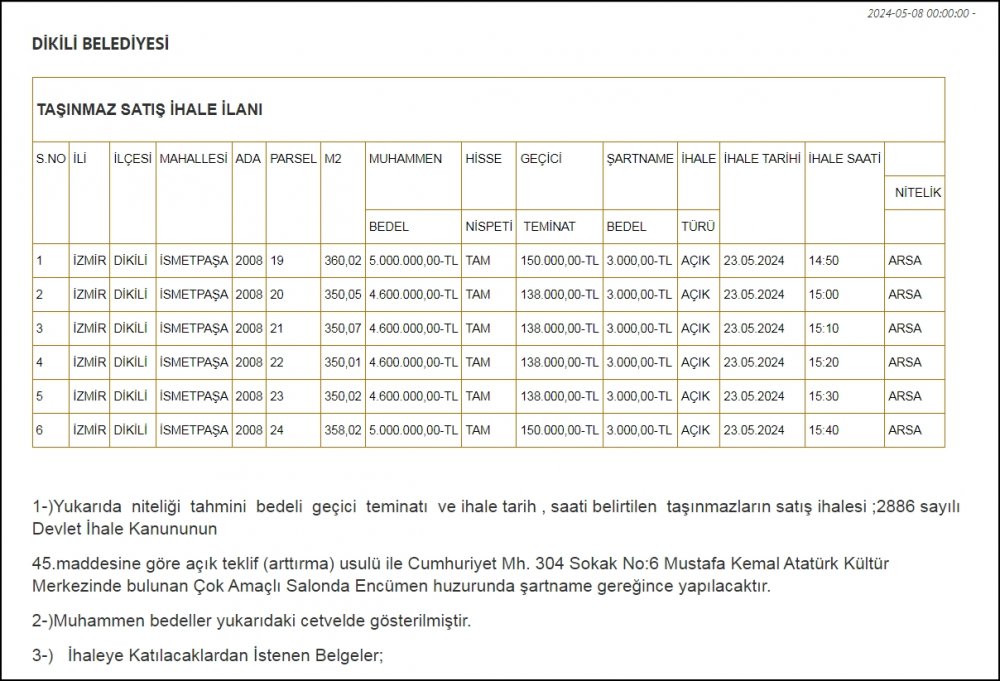 2024-05-08 00:00:00 -

DİKİLİ BELEDİYESİ

TAŞINMAZ SATIŞ İHALE İLANI

| S.NO | İLİ | İLÇESİ | MAHALLESİ | ADA | PARSEL | M2 | MUHAMMEN BEDEL | HİSSE NİSPETİ | GEÇİCİ TEMİNAT | ŞARTNAME BEDEL | İHALE TÜRÜ | İHALE TARİHİ | İHALE SAATİ | NİTELİK |
|---|---|---|---|---|---|---|---|---|---|---|---|---|---|---|
| 1 | İZMİR | DİKİLİ | İSMETPAŞA | 2008 | 19 | 360,02 | 5.000.000,00-TL | TAM | 150.000,00-TL | 3.000,00-TL | AÇIK | 23.05.2024 | 14:50 | ARSA |
| 2 | İZMİR | DİKİLİ | İSMETPAŞA | 2008 | 20 | 350,05 | 4.600.000,00-TL | TAM | 138.000,00-TL | 3.000,00-TL | AÇIK | 23.05.2024 | 15:00 | ARSA |
| 3 | İZMİR | DİKİLİ | İSMETPAŞA | 2008 | 21 | 350,07 | 4.600.000,00-TL | TAM | 138.000,00-TL | 3.000,00-TL | AÇIK | 23.05.2024 | 15:10 | ARSA |
| 4 | İZMİR | DİKİLİ | İSMETPAŞA | 2008 | 22 | 350,01 | 4.600.000,00-TL | TAM | 138.000,00-TL | 3.000,00-TL | AÇIK | 23.05.2024 | 15:20 | ARSA |
| 5 | İZMİR | DİKİLİ | İSMETPAŞA | 2008 | 23 | 350,02 | 4.600.000,00-TL | TAM | 138.000,00-TL | 3.000,00-TL | AÇIK | 23.05.2024 | 15:30 | ARSA |
| 6 | İZMİR | DİKİLİ | İSMETPAŞA | 2008 | 24 | 358,02 | 5.000.000,00-TL | TAM | 150.000,00-TL | 3.000,00-TL | AÇIK | 23.05.2024 | 15:40 | ARSA |

1-)Yukarıda niteliği tahmini bedeli geçici teminatı ve ihale tarih , saati belirtilen taşınmazların satış ihalesi ;2886 sayılı Devlet İhale Kanununun

45.maddesine göre açık teklif (arttırma) usulü ile Cumhuriyet Mh. 304 Sokak No:6 Mustafa Kemal Atatürk Kültür Merkezinde bulunan Çok Amaçlı Salonda Encümen huzurunda şartname gereğince yapılacaktır.

2-)Muhammen bedeller yukarıdaki cetvelde gösterilmiştir.

3-) İhaleye Katılacaklardan İstenen Belgeler;